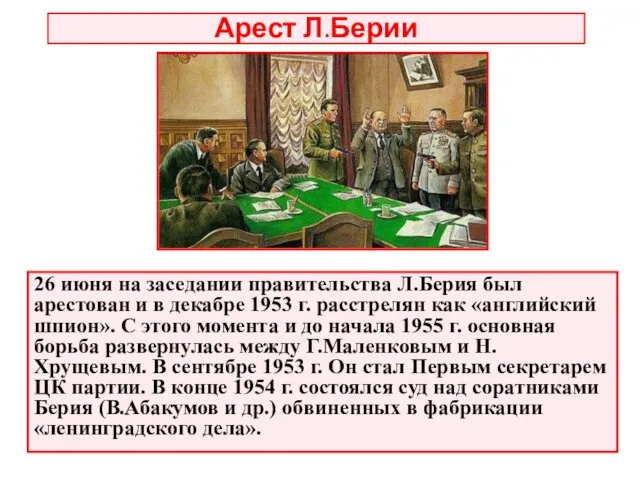 Арест Л.Берии

26 июня на заседании правительства Л.Берия был арестован и в декабре 1953 г. расстрелян как «английский шпион». С этого момента и до начала 1955 г. основная борьба развернулась между Г.Маленковым и Н. Хрущевым. В сентябре 1953 г. Он стал Первым секретарем ЦК партии. В конце 1954 г. состоялся суд над соратниками Берия (В.Абакумов и др.) обвиненных в фабрикации «ленинградского дела».